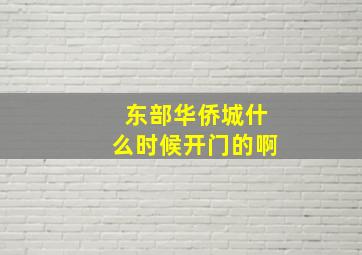 东部华侨城什么时候开门的啊